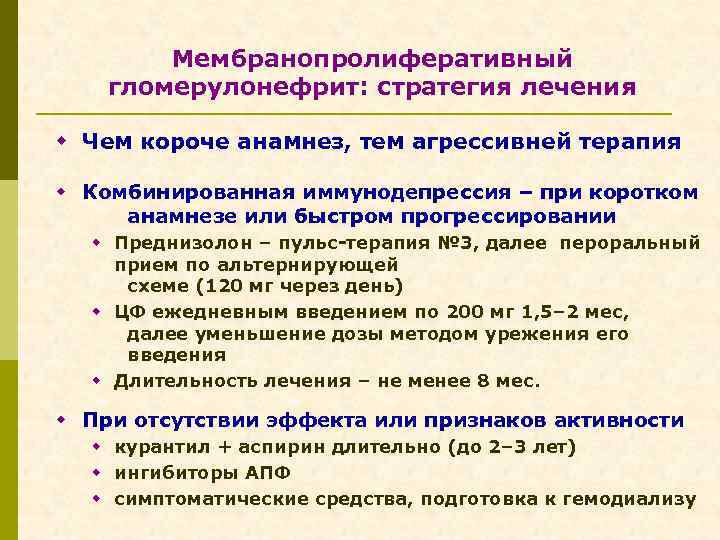 Мембранопролиферативный гломерулонефрит: стратегия лечения

Чем короче анамнез, тем агрессивней терапия

Комбинированная иммунодепрессия – при коротком анамнезе или быстром прогрессировании

Преднизолон – пульс-терапия №3, далее пероральный прием по альтернирующей схеме (120 мг через день)

ЦФ ежедневным введением по 200 мг 1,5–2 мес, далее уменьшение дозы методом урежения его введения

Длительность лечения – не менее 8 мес.

При отсутствии эффекта или признаков активности

курантил + аспирин длительно (до 2–3 лет)

ингибиторы АПФ

симптоматические средства, подготовка к гемодиализу